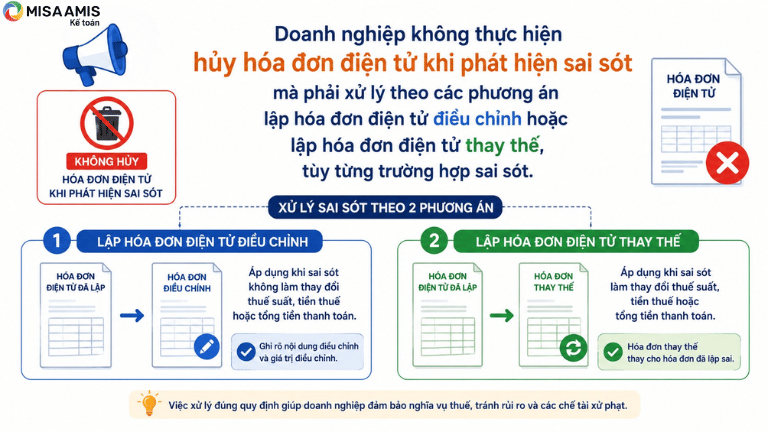 MISA AMIS
Kế toán

Doanh nghiệp không thực hiện
hủy hóa đơn điện tử khi phát hiện sai sót
mà phải xử lý theo các phương án
lập hóa đơn điện tử điều chỉnh hoặc
lập hóa đơn điện tử thay thế,
tùy từng trường hợp sai sót.

KHÔNG HỦY
HÓA ĐƠN ĐIỆN TỬ
KHI PHÁT HIỆN SAI SÓT

HÓA ĐƠN
ĐIỆN TỬ

XỬ LÝ SAI SÓT THEO 2 PHƯƠNG ÁN

1 LẬP HÓA ĐƠN ĐIỆN TỬ ĐIỀU CHỈNH

HÓA ĐƠN
ĐIỆN TỬ ĐÃ LẬP

HÓA ĐƠN
ĐIỀU CHỈNH

Áp dụng khi sai sót không làm thay đổi thuế suất, tiền thuế hoặc tổng tiền thanh toán.

Ghi rõ nội dung điều chỉnh và giá trị điều chỉnh.

2 LẬP HÓA ĐƠN ĐIỆN TỬ THAY THẾ

HÓA ĐƠN
ĐIỆN TỬ ĐÃ LẬP

HÓA ĐƠN
THAY THẾ

Áp dụng khi sai sót làm thay đổi thuế suất, tiền thuế hoặc tổng tiền thanh toán.

Hóa đơn thay thế thay cho hóa đơn đã lập sai.

Việc xử lý đúng quy định giúp doanh nghiệp đảm bảo nghĩa vụ thuế, tránh rủi ro và các chế tài xử phạt.